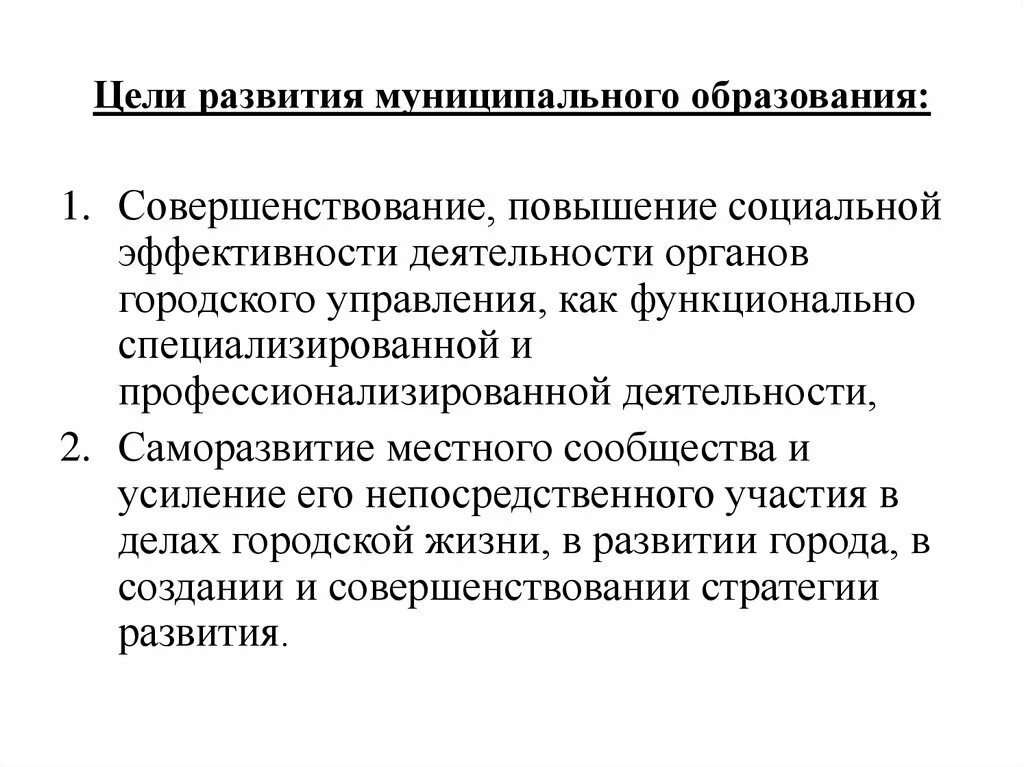 Цели развития муниципального образования:

1. Совершенствование, повышение социальной эффективности деятельности органов городского управления, как функционально специализированной и профессионализированной деятельности,

2. Саморазвитие местного сообщества и усиление его непосредственного участия в делах городской жизни, в развитии города, в создании и совершенствовании стратегии развития.